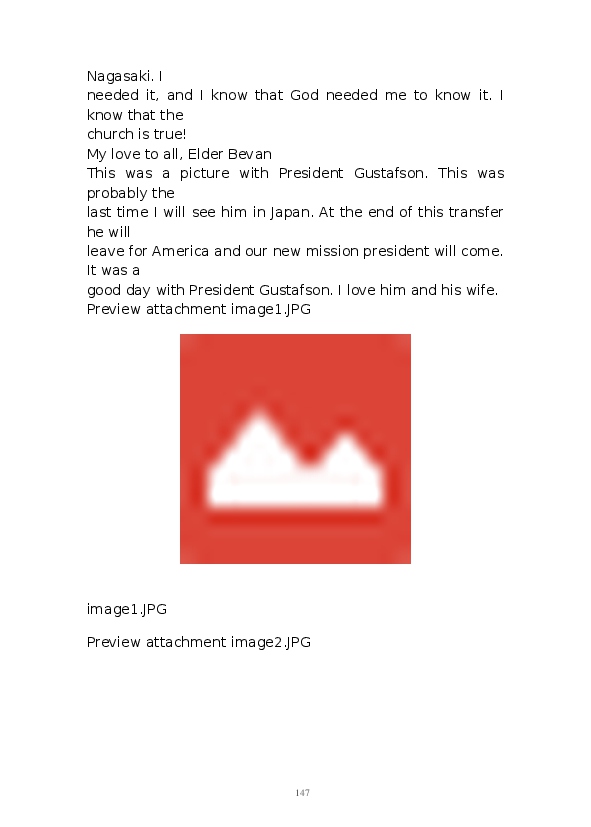 Nagasaki. I
needed it, and I know that God needed me to know it. I know that the
church is true!
My love to all, Elder Bevan
This was a picture with President Gustafson. This was probably the
last time I will see him in Japan. At the end of this transfer he will
leave for America and our new mission president will come. It was a
good day with President Gustafson. I love him and his wife.
Preview attachment image1.JPG

image1.JPG

Preview attachment image2.JPG

147